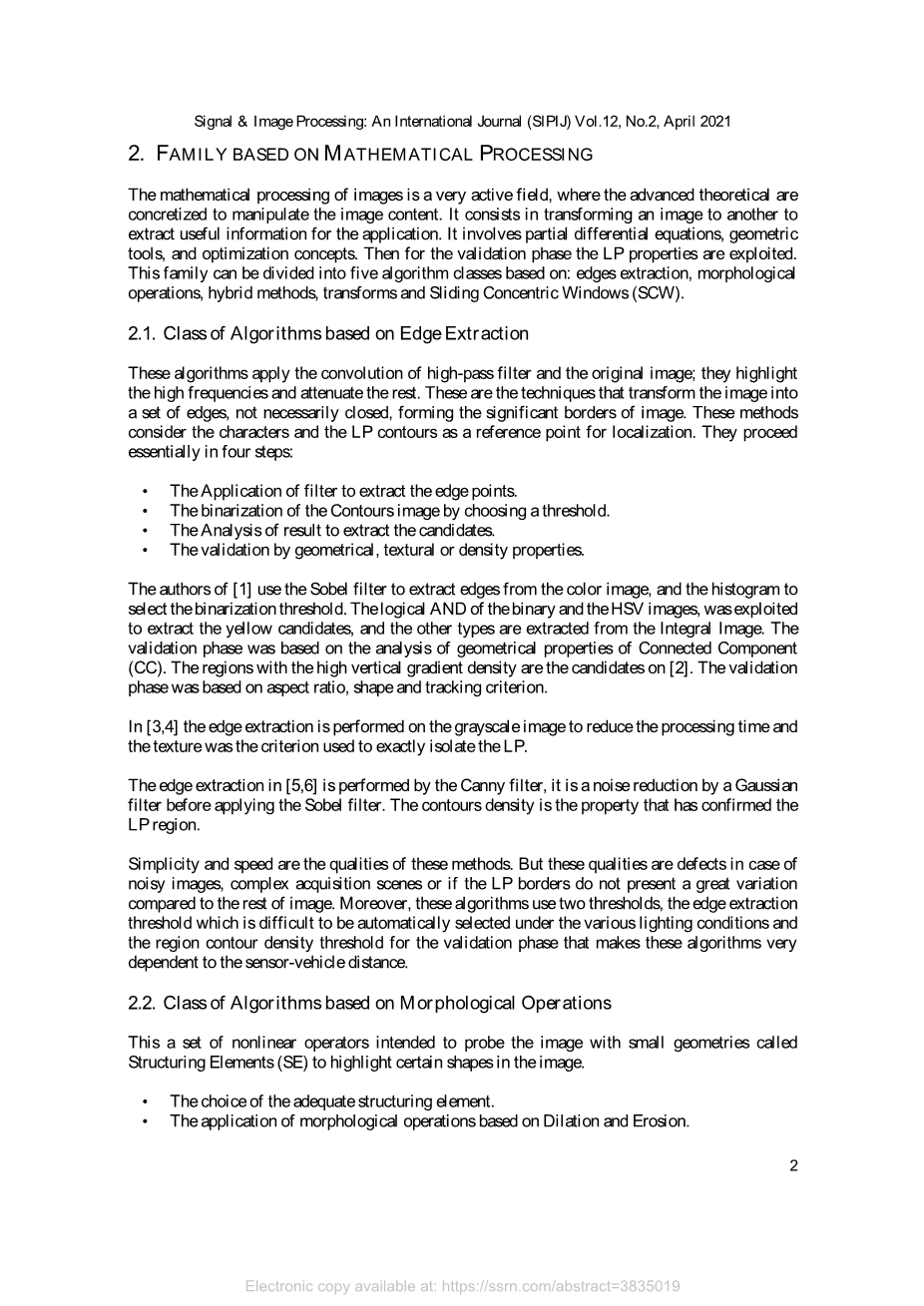 Signal & Image Processing: An International Journal (SIPIJ) Vol.12, No.2, April 2021

2. FAMILY BASED ON MATHEMATICAL PROCESSING

The mathematical processing of images is a very active field, where the advanced theoretical are concretized to manipulate the image content. It consists in transforming an image to another to extract useful information for the application. It involves partial differential equations, geometric tools, and optimization concepts. Then for the validation phase the LP properties are exploited. This family can be divided into five algorithm classes based on: edges extraction, morphological operations, hybrid methods, transforms and Sliding Concentric Windows (SCW).

2.1. Class of Algorithms based on Edge Extraction

These algorithms apply the convolution of high-pass filter and the original image; they highlight the high frequencies and attenuate the rest. These are the techniques that transform the image into a set of edges, not necessarily closed, forming the significant borders of image. These methods consider the characters and the LP contours as a reference point for localization. They proceed essentially in four steps:

• The Application of filter to extract the edge points.
• The binarization of the Contours image by choosing a threshold.
• The Analysis of result to extract the candidates.
• The validation by geometrical, textural or density properties.

The authors of [1] use the Sobel filter to extract edges from the color image, and the histogram to select the binarization threshold. The logical AND of the binary and the HSV images, was exploited to extract the yellow candidates, and the other types are extracted from the Integral Image. The validation phase was based on the analysis of geometrical properties of Connected Component (CC). The regions with the high vertical gradient density are the candidates on [2]. The validation phase was based on aspect ratio, shape and tracking criterion.

In [3,4] the edge extraction is performed on the grayscale image to reduce the processing time and the texture was the criterion used to exactly isolate the LP.

The edge extraction in [5,6] is performed by the Canny filter, it is a noise reduction by a Gaussian filter before applying the Sobel filter. The contours density is the property that has confirmed the LP region.

Simplicity and speed are the qualities of these methods. But these qualities are defects in case of noisy images, complex acquisition scenes or if the LP borders do not present a great variation compared to the rest of image. Moreover, these algorithms use two thresholds, the edge extraction threshold which is difficult to be automatically selected under the various lighting conditions and the region contour density threshold for the validation phase that makes these algorithms very dependent to the sensor-vehicle distance.

2.2. Class of Algorithms based on Morphological Operations

This a set of nonlinear operators intended to probe the image with small geometries called Structuring Elements (SE) to highlight certain shapes in the image.

• The choice of the adequate structuring element.
• The application of morphological operations based on Dilation and Erosion.

2

Electronic copy available at: https://ssrn.com/abstract=3835019